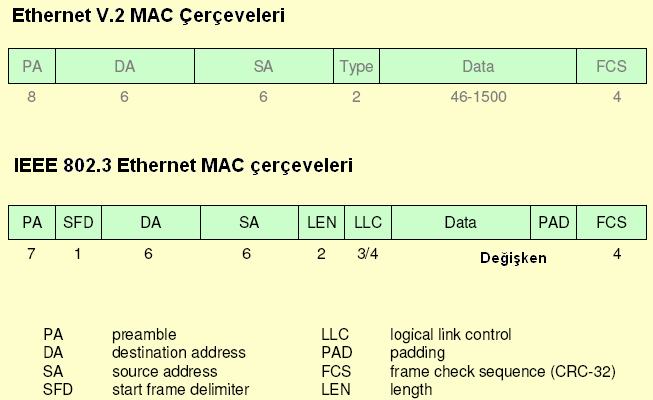 Ethernet V.2 MAC Çerçeveleri

| PA | DA | SA | Type | Data | FCS |
|---|---|---|---|---|---|
| 8 | 6 | 6 | 2 | 46-1500 | 4 |

IEEE 802.3 Ethernet MAC çerçeveleri

| PA | SFD | DA | SA | LEN | LLC | Data | PAD | FCS |
|---|---|---|---|---|---|---|---|---|
| 7 | 1 | 6 | 6 | 2 | 3/4 | Değişken | | 4 |

PA preamble
DA destination address
SA source address
SFD start frame delimiter

LLC logical link control
PAD padding
FCS frame check sequence (CRC-32)
LEN length